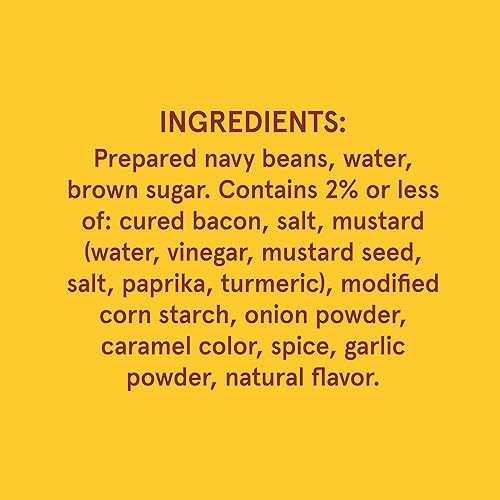 INGREDIENTS:
Prepared navy beans, water, brown sugar. Contains 2% or less of: cured bacon, salt, mustard (water, vinegar, mustard seed, salt, paprika, turmeric), modified corn starch, onion powder, caramel color, spice, garlic powder, natural flavor.